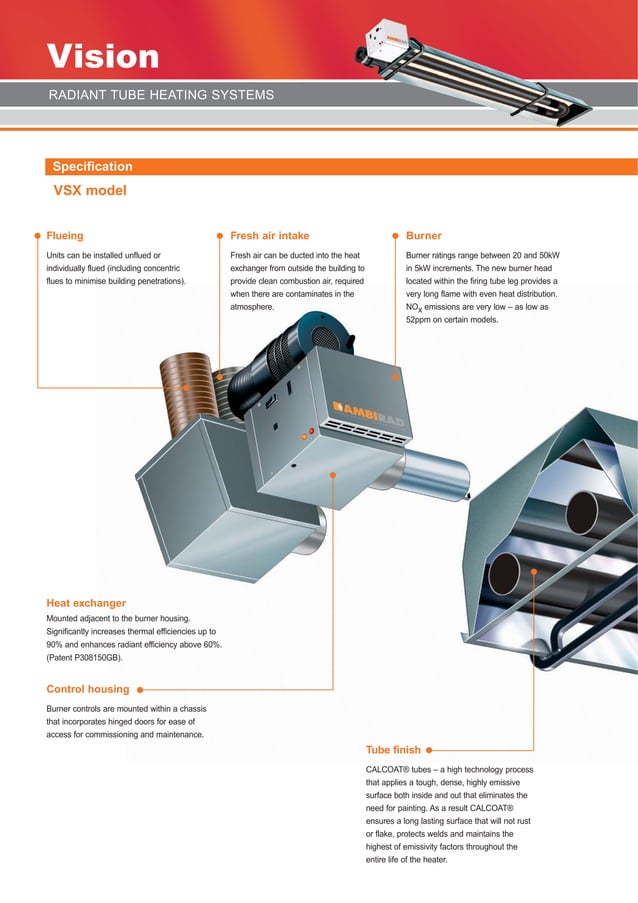 Vision

RADIANT TUBE HEATING SYSTEMS

Specification

VSX model

Flueing

Units can be installed unflued or individually flued (including concentric flues to minimise building penetrations).

Fresh air intake

Fresh air can be ducted into the heat exchanger from outside the building to provide clean combustion air, required when there are contaminates in the atmosphere.

Burner

Burner ratings range between 20 and 50kW in 5kW increments. The new burner head located within the firing tube leg provides a very long flame with even heat distribution. $NO_x$ emissions are very low – as low as 52ppm on certain models.

AMBIRAD

Heat exchanger

Mounted adjacent to the burner housing. Significantly increases thermal efficiencies up to 90% and enhances radiant efficiency above 60%. (Patent P308150GB).

Control housing

Burner controls are mounted within a chassis that incorporates hinged doors for ease of access for commissioning and maintenance.

Tube finish

CALCOAT® tubes – a high technology process that applies a tough, dense, highly emissive surface both inside and out that eliminates the need for painting. As a result CALCOAT® ensures a long lasting surface that will not rust or flake, protects welds and maintains the highest of emissivity factors throughout the entire life of the heater.